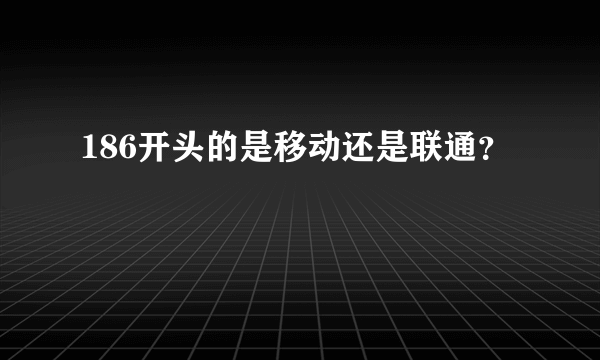 186开头的是移动还是联通?